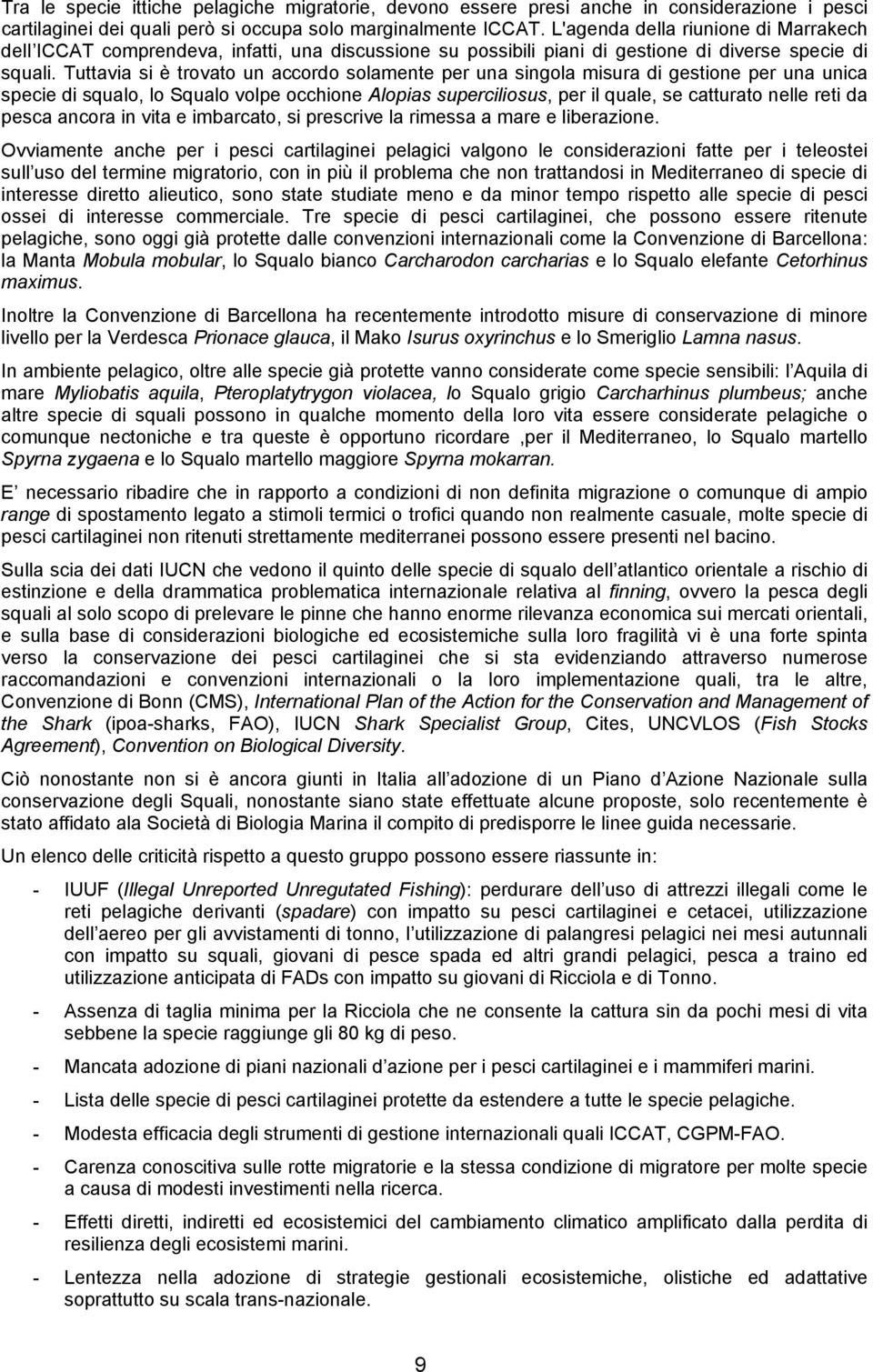 Tra le specie ittiche pelagiche migratorie, devono essere presi anche in considerazione i pesci cartilaginei dei quali però si occupa solo marginalmente ICCAT. L'agenda della riunione di Marrakech dell ICCAT comprendeva, infatti, una discussione su possibili piani di gestione di diverse specie di squali. Tuttavia si è trovato un accordo solamente per una singola misura di gestione per una unica specie di squalo, lo Squalo volpe occhione Alopias superciliosus, per il quale, se catturato nelle reti da pesca ancora in vita e imbarcato, si prescrive la rimessa a mare e liberazione.

Ovviamente anche per i pesci cartilaginei pelagici valgono le considerazioni fatte per i teleostei sull uso del termine migratorio, con in più il problema che non trattandosi in Mediterraneo di specie di interesse diretto alieutico, sono state studiate meno e da minor tempo rispetto alle specie di pesci ossei di interesse commerciale. Tre specie di pesci cartilaginei, che possono essere ritenute pelagiche, sono oggi già protette dalle convenzioni internazionali come la Convenzione di Barcellona: la Manta Mobula mobular, lo Squalo bianco Carcharodon carcharias e lo Squalo elefante Cetorhinus maximus.

Inoltre la Convenzione di Barcellona ha recentemente introdotto misure di conservazione di minore livello per la Verdesca Prionace glauca, il Mako Isurus oxyrinchus e lo Smeriglio Lamna nasus.

In ambiente pelagico, oltre alle specie già protette vanno considerate come specie sensibili: l Aquila di mare Myliobatis aquila, Pteroplatytrygon violacea, lo Squalo grigio Carcharhinus plumbeus; anche altre specie di squali possono in qualche momento della loro vita essere considerate pelagiche o comunque nectoniche e tra queste è opportuno ricordare ,per il Mediterraneo, lo Squalo martello Spyrna zygaena e lo Squalo martello maggiore Spyrna mokarran.

E necessario ribadire che in rapporto a condizioni di non definita migrazione o comunque di ampio range di spostamento legato a stimoli termici o trofici quando non realmente casuale, molte specie di pesci cartilaginei non ritenuti strettamente mediterranei possono essere presenti nel bacino.

Sulla scia dei dati IUCN che vedono il quinto delle specie di squalo dell atlantico orientale a rischio di estinzione e della drammatica problematica internazionale relativa al finning, ovvero la pesca degli squali al solo scopo di prelevare le pinne che hanno enorme rilevanza economica sui mercati orientali, e sulla base di considerazioni biologiche ed ecosistemiche sulla loro fragilità vi è una forte spinta verso la conservazione dei pesci cartilaginei che si sta evidenziando attraverso numerose raccomandazioni e convenzioni internazionali o la loro implementazione quali, tra le altre, Convenzione di Bonn (CMS), International Plan of the Action for the Conservation and Management of the Shark (ipoa-sharks, FAO), IUCN Shark Specialist Group, Cites, UNCVLOS (Fish Stocks Agreement), Convention on Biological Diversity.

Ciò nonostante non si è ancora giunti in Italia all adozione di un Piano d Azione Nazionale sulla conservazione degli Squali, nonostante siano state effettuate alcune proposte, solo recentemente è stato affidato ala Società di Biologia Marina il compito di predisporre le linee guida necessarie.

Un elenco delle criticità rispetto a questo gruppo possono essere riassunte in:

- IUUF (Illegal Unreported Unregutated Fishing): perdurare dell uso di attrezzi illegali come le reti pelagiche derivanti (spadare) con impatto su pesci cartilaginei e cetacei, utilizzazione dell aereo per gli avvistamenti di tonno, l utilizzazione di palangresi pelagici nei mesi autunnali con impatto su squali, giovani di pesce spada ed altri grandi pelagici, pesca a traino ed utilizzazione anticipata di FADs con impatto su giovani di Ricciola e di Tonno.

- Assenza di taglia minima per la Ricciola che ne consente la cattura sin da pochi mesi di vita sebbene la specie raggiunge gli 80 kg di peso.

- Mancata adozione di piani nazionali d azione per i pesci cartilaginei e i mammiferi marini.

- Lista delle specie di pesci cartilaginei protette da estendere a tutte le specie pelagiche.

- Modesta efficacia degli strumenti di gestione internazionali quali ICCAT, CGPM-FAO.

- Carenza conoscitiva sulle rotte migratorie e la stessa condizione di migratore per molte specie a causa di modesti investimenti nella ricerca.

- Effetti diretti, indiretti ed ecosistemici del cambiamento climatico amplificato dalla perdita di resilienza degli ecosistemi marini.

- Lentezza nella adozione di strategie gestionali ecosistemiche, olistiche ed adattative soprattutto su scala trans-nazionale.

9